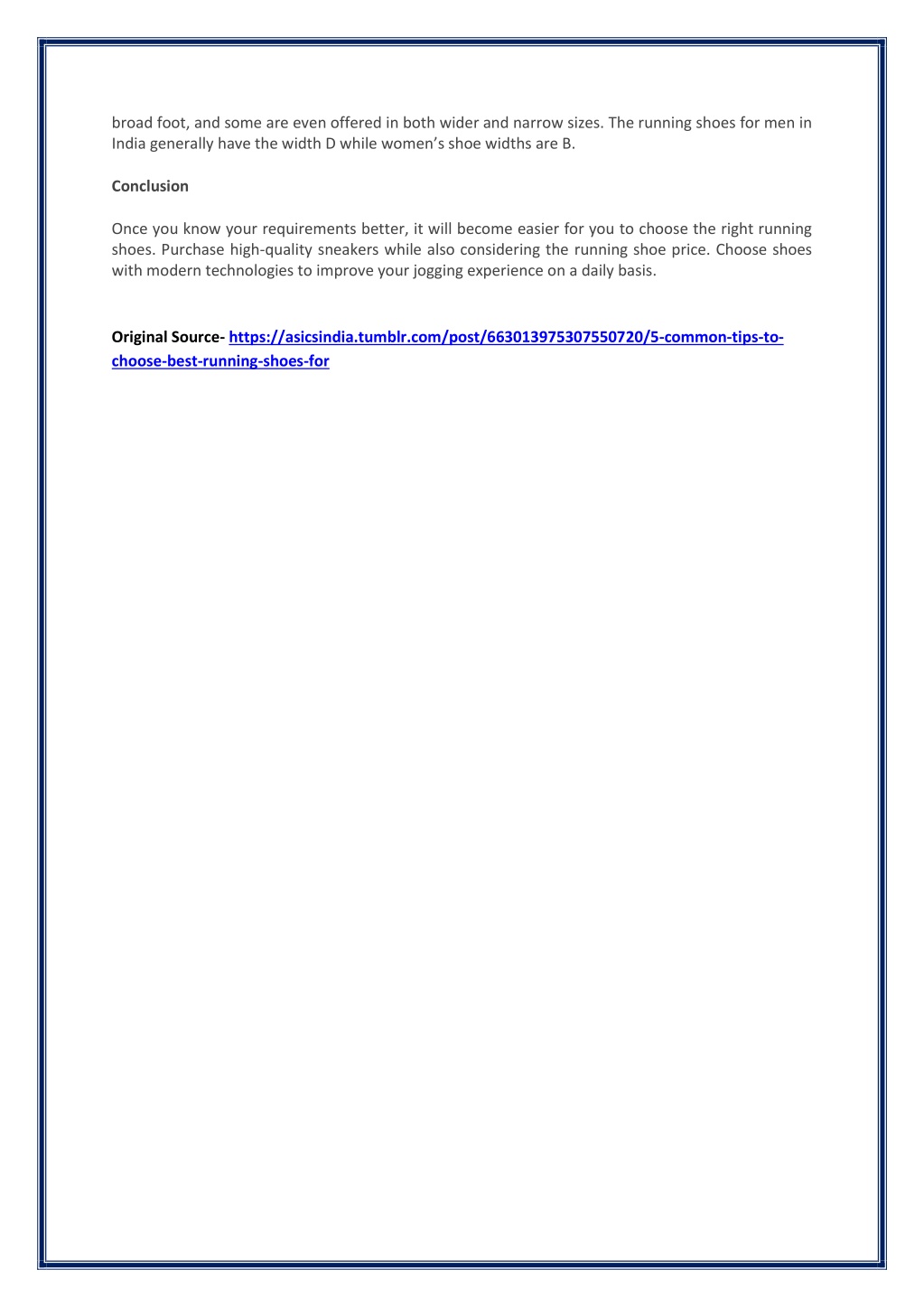 broad foot, and some are even offered in both wider and narrow sizes. The running shoes for men in India generally have the width D while women's shoe widths are B.

Conclusion

Once you know your requirements better, it will become easier for you to choose the right running shoes. Purchase high-quality sneakers while also considering the running shoe price. Choose shoes with modern technologies to improve your jogging experience on a daily basis.

Original Source- https://asicsindia.tumblr.com/post/663013975307550720/5-common-tips-to-choose-best-running-shoes-for